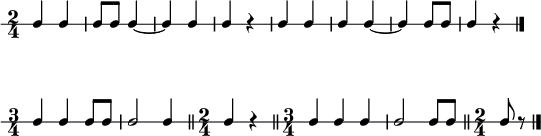 $\frac{2}{4}$

$\frac{3}{4}$ $\frac{2}{4}$ $\frac{3}{4}$ $\frac{2}{4}$